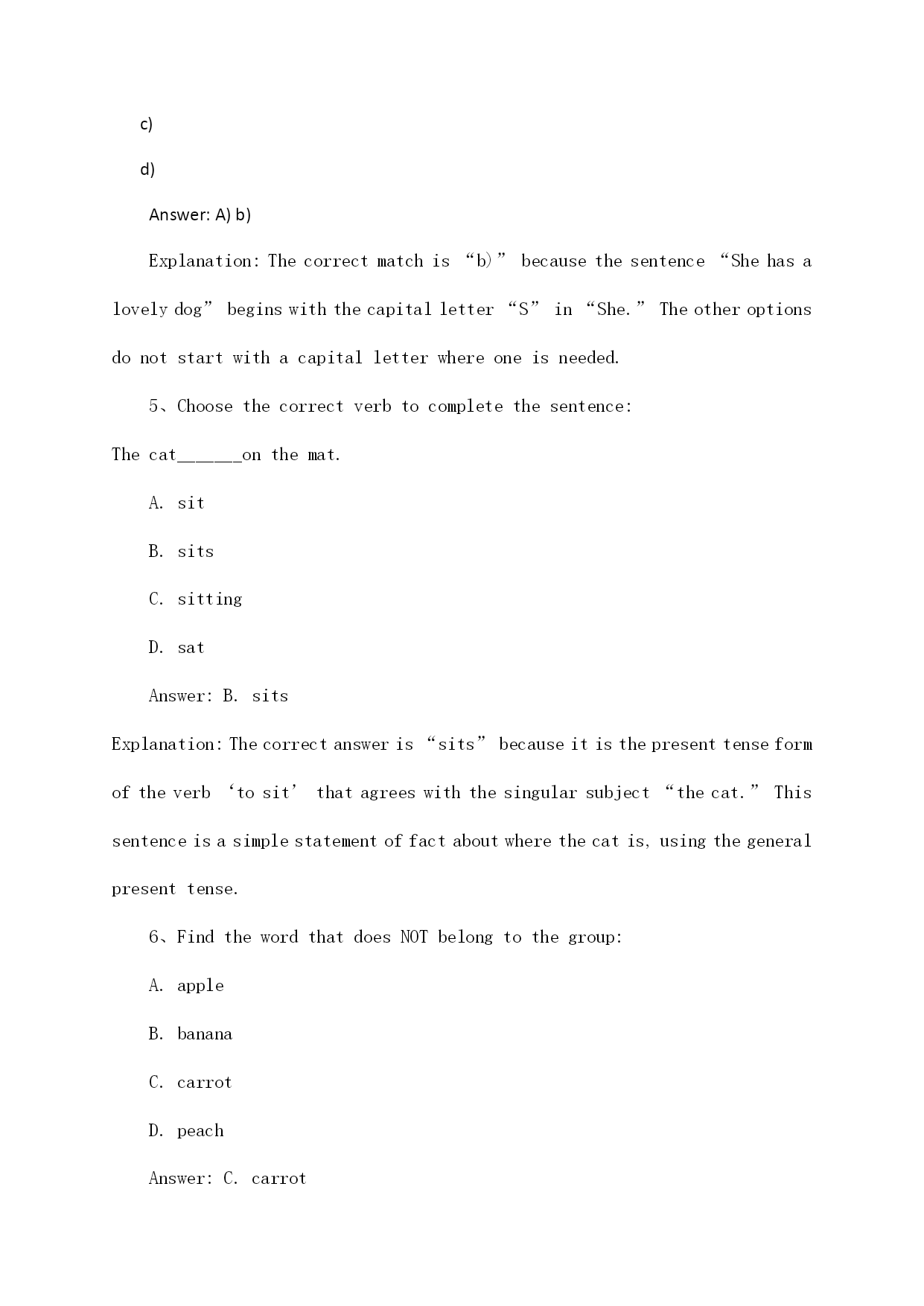 c)

d)

Answer: A) b)

Explanation: The correct match is “b)” because the sentence “She has a lovely dog” begins with the capital letter “S” in “She.” The other options do not start with a capital letter where one is needed.

5、Choose the correct verb to complete the sentence:
The cat______on the mat.

A. sit

B. sits

C. sitting

D. sat

Answer: B. sits

Explanation: The correct answer is “sits” because it is the present tense form of the verb ‘to sit’ that agrees with the singular subject “the cat.” This sentence is a simple statement of fact about where the cat is, using the general present tense.

6、Find the word that does NOT belong to the group:

A. apple

B. banana

C. carrot

D. peach

Answer: C. carrot